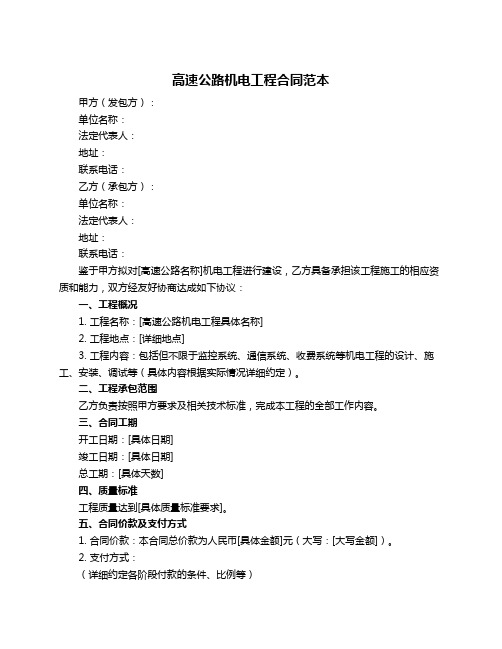 高速公路机电工程合同范本

甲方（发包方）：

单位名称：

法定代表人：

地址：

联系电话：

乙方（承包方）：

单位名称：

法定代表人：

地址：

联系电话：

鉴于甲方拟对[高速公路名称]机电工程进行建设，乙方具备承担该工程施工的相应资质和能力，双方经友好协商达成如下协议：

一、工程概况

1. 工程名称：[高速公路机电工程具体名称]

2. 工程地点：[详细地点]

3. 工程内容：包括但不限于监控系统、通信系统、收费系统等机电工程的设计、施工、安装、调试等（具体内容根据实际情况详细约定）。

二、工程承包范围

乙方负责按照甲方要求及相关技术标准，完成本工程的全部工作内容。

三、合同工期

开工日期：[具体日期]

竣工日期：[具体日期]

总工期：[具体天数]

四、质量标准

工程质量达到[具体质量标准要求]。

五、合同价款及支付方式

1. 合同价款：本合同总价款为人民币[具体金额]元（大写：[大写金额]）。

2. 支付方式：

（详细约定各阶段付款的条件、比例等）